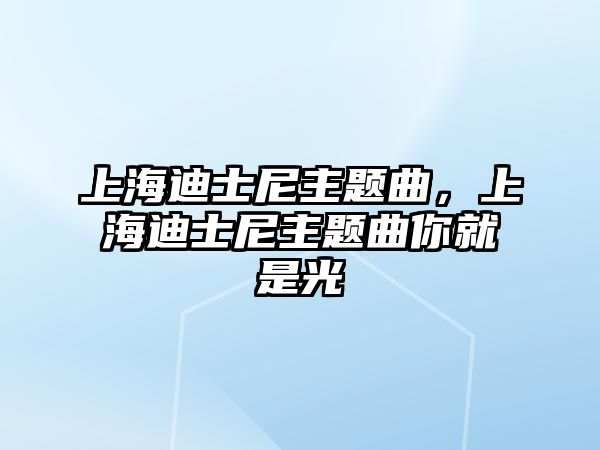 上海迪士尼主题曲，上海迪士尼主题曲你就是光